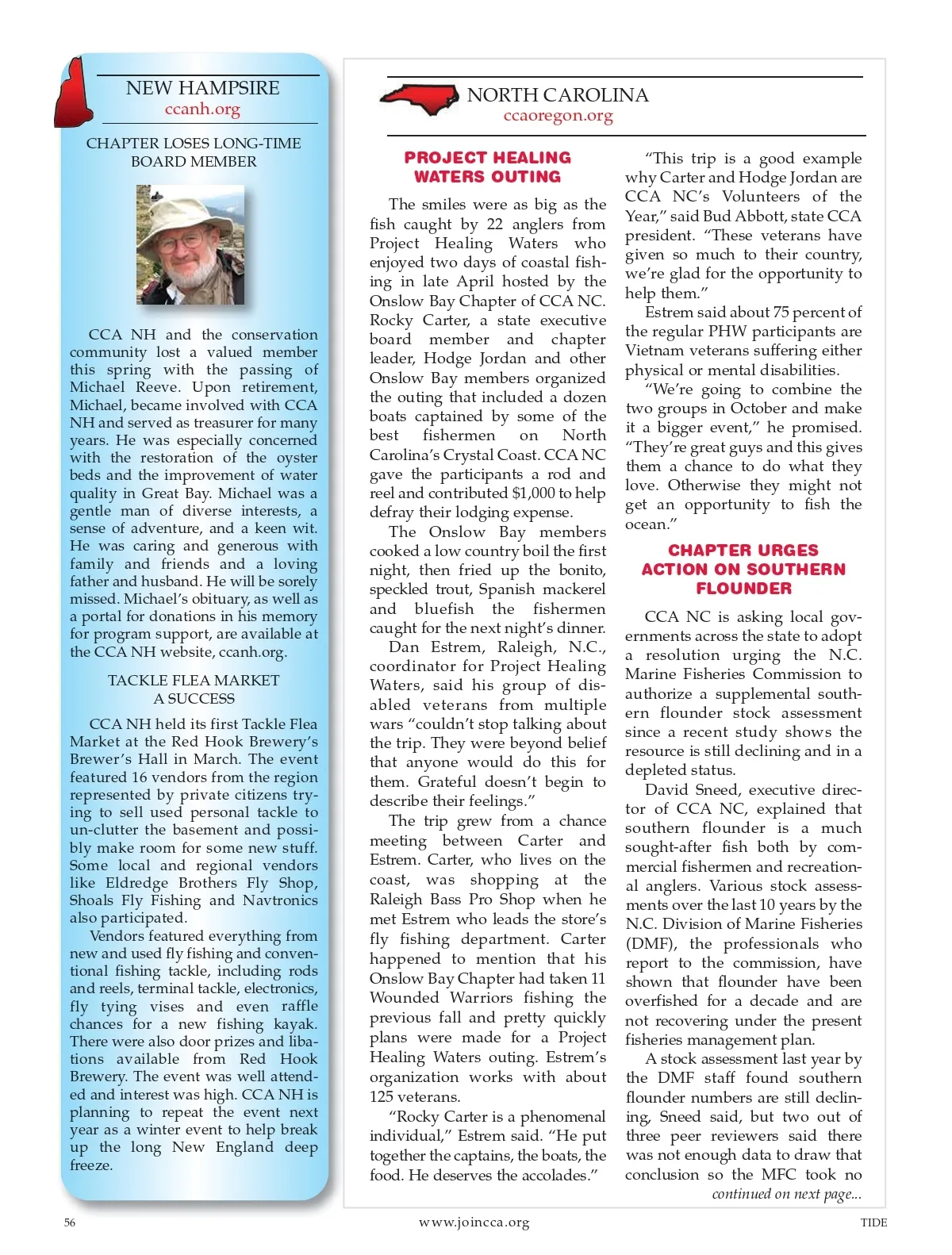 NEW HAMPSIRE
ccanh.org

CHAPTER LOSES LONG-TIME BOARD MEMBER

CCA NH and the conservation community lost a valued member this spring with the passing of Michael Reeve. Upon retirement, Michael, became involved with CCA NH and served as treasurer for many years. He was especially concerned with the restoration of the oyster beds and the improvement of water quality in Great Bay. Michael was a gentle man of diverse interests, a sense of adventure, and a keen wit. He was caring and generous with family and friends and a loving father and husband. He will be sorely missed. Michael's obituary, as well as a portal for donations in his memory for program support, are available at the CCA NH website, ccanh.org.

TACKLE FLEA MARKET A SUCCESS

CCA NH held its first Tackle Flea Market at the Red Hook Brewery's Brewer's Hall in March. The event featured 16 vendors from the region represented by private citizens trying to sell used personal tackle to un-clutter the basement and possibly make room for some new stuff. Some local and regional vendors like Eldredge Brothers Fly Shop, Shoals Fly Fishing and Navtronics also participated.

Vendors featured everything from new and used fly fishing and conventional fishing tackle, including rods and reels, terminal tackle, electronics, fly tying vises and even raffle chances for a new fishing kayak. There were also door prizes and libations available from Red Hook Brewery. The event was well attended and interest was high. CCA NH is planning to repeat the event next year as a winter event to help break up the long New England deep freeze.

NORTH CAROLINA
ccaoregon.org

PROJECT HEALING WATERS OUTING

The smiles were as big as the fish caught by 22 anglers from Project Healing Waters who enjoyed two days of coastal fishing in late April hosted by the Onslow Bay Chapter of CCA NC. Rocky Carter, a state executive board member and chapter leader, Hodge Jordan and other Onslow Bay members organized the outing that included a dozen boats captained by some of the best fishermen on North Carolina's Crystal Coast. CCA NC gave the participants a rod and reel and contributed $1,000 to help defray their lodging expense.

The Onslow Bay members cooked a low country boil the first night, then fried up the bonito, speckled trout, Spanish mackerel and bluefish the fishermen caught for the next night's dinner.

Dan Estrem, Raleigh, N.C., coordinator for Project Healing Waters, said his group of disabled veterans from multiple wars "couldn't stop talking about the trip. They were beyond belief that anyone would do this for them. Grateful doesn't begin to describe their feelings."

The trip grew from a chance meeting between Carter and Estrem. Carter, who lives on the coast, was shopping at the Raleigh Bass Pro Shop when he met Estrem who leads the store's fly fishing department. Carter happened to mention that his Onslow Bay Chapter had taken 11 Wounded Warriors fishing the previous fall and pretty quickly plans were made for a Project Healing Waters outing. Estrem's organization works with about 125 veterans.

"Rocky Carter is a phenomenal individual," Estrem said. "He put together the captains, the boats, the food. He deserves the accolades."

"This trip is a good example why Carter and Hodge Jordan are CCA NC's Volunteers of the Year," said Bud Abbott, state CCA president. "These veterans have given so much to their country, we're glad for the opportunity to help them."

Estrem said about 75 percent of the regular PHW participants are Vietnam veterans suffering either physical or mental disabilities.

"We're going to combine the two groups in October and make it a bigger event," he promised. "They're great guys and this gives them a chance to do what they love. Otherwise they might not get an opportunity to fish the ocean."

CHAPTER URGES ACTION ON SOUTHERN FLOUNDER

CCA NC is asking local governments across the state to adopt a resolution urging the N.C. Marine Fisheries Commission to authorize a supplemental southern flounder stock assessment since a recent study shows the resource is still declining and in a depleted status.

David Sneed, executive director of CCA NC, explained that southern flounder is a much sought-after fish both by commercial fishermen and recreational anglers. Various stock assessments over the last 10 years by the N.C. Division of Marine Fisheries (DMF), the professionals who report to the commission, have shown that flounder have been overfished for a decade and are not recovering under the present fisheries management plan.

A stock assessment last year by the DMF staff found southern flounder numbers are still declining, Sneed said, but two out of three peer reviewers said there was not enough data to draw that conclusion so the MFC took no

continued on next page...

56 www.joincca.org TIDE